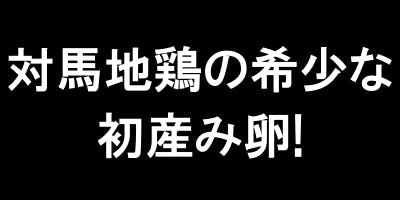 対馬地鶏の希少な
初産み卵!